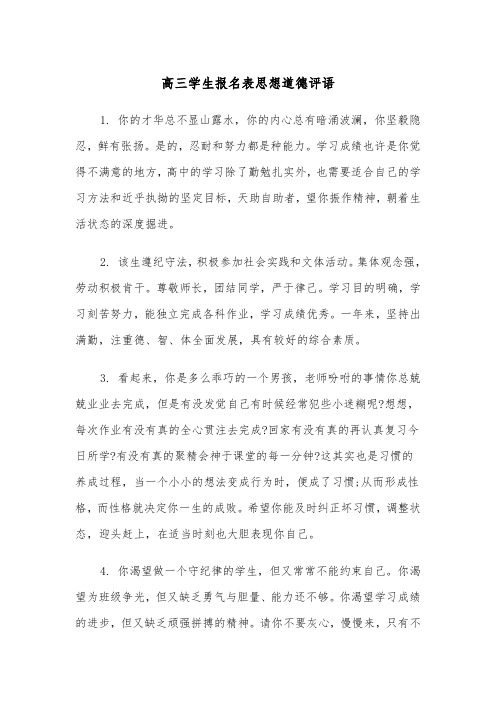 高三学生报名表思想道德评语

1. 你的才华总不显山露水，你的内心总有暗涌波澜，你坚毅隐忍，鲜有张扬。是的，忍耐和努力都是种能力。学习成绩也许是你觉得不满意的地方，高中的学习除了勤勉扎实外，也需要适合自己的学习方法和近乎执拗的坚定目标，天助自助者，望你振作精神，朝着生活状态的深度掘进。

2. 该生遵纪守法，积极参加社会实践和文体活动。集体观念强，劳动积极肯干。尊敬师长，团结同学，严于律己。学习目的明确，学习刻苦努力，能独立完成各科作业，学习成绩优秀。一年来，坚持出满勤，注重德、智、体全面发展，具有较好的综合素质。

3. 看起来，你是多么乖巧的一个男孩，老师吩咐的事情你总兢兢业业去完成，但是有没发觉自己有时候经常犯些小迷糊呢?想想，每次作业有没有真的全心贯注去完成?回家有没有真的再认真复习今日所学?有没有真的聚精会神于课堂的每一分钟?这其实也是习惯的养成过程，当一个小小的想法变成行为时，便成了习惯;从而形成性格，而性格就决定你一生的成败。希望你能及时纠正坏习惯，调整状态，迎头赶上，在适当时刻也大胆表现你自己。

4. 你渴望做一个守纪律的学生，但又常常不能约束自己。你渴望为班级争光，但又缺乏勇气与胆量、能力还不够。你渴望学习成绩的进步，但又缺乏顽强拼搏的精神。请你不要灰心，慢慢来，只有不